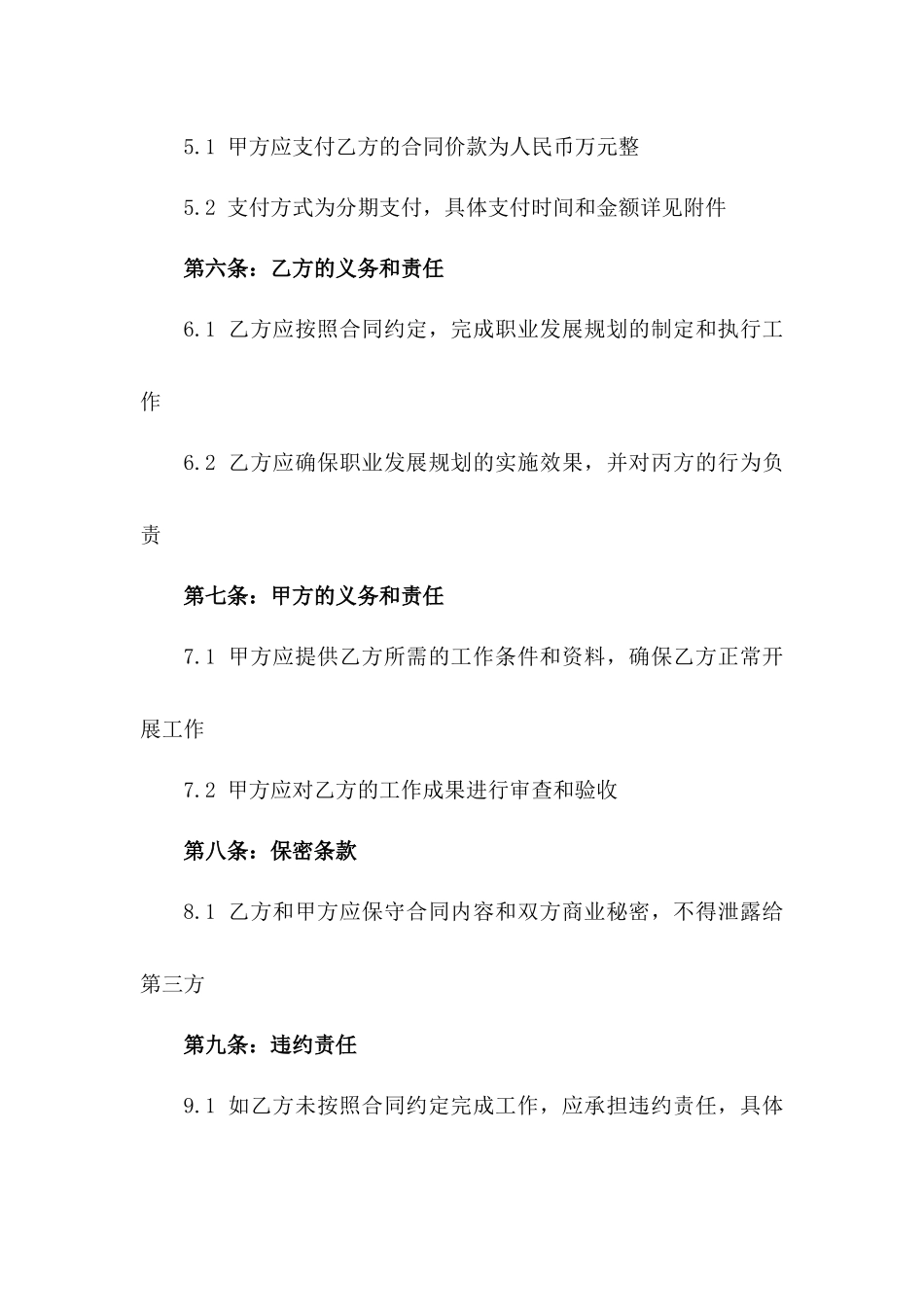 5.1 甲方应支付乙方的合同价款为人民币万元整

5.2 支付方式为分期支付，具体支付时间和金额详见附件

第六条：乙方的义务和责任

6.1 乙方应按照合同约定，完成职业发展规划的制定和执行工作

6.2 乙方应确保职业发展规划的实施效果，并对丙方的行为负责

第七条：甲方的义务和责任

7.1 甲方应提供乙方所需的工作条件和资料，确保乙方正常开展工作

7.2 甲方应对乙方的工作成果进行审查和验收

第八条：保密条款

8.1 乙方和甲方应保守合同内容和双方商业秘密，不得泄露给第三方

第九条：违约责任

9.1 如乙方未按照合同约定完成工作，应承担违约责任，具体